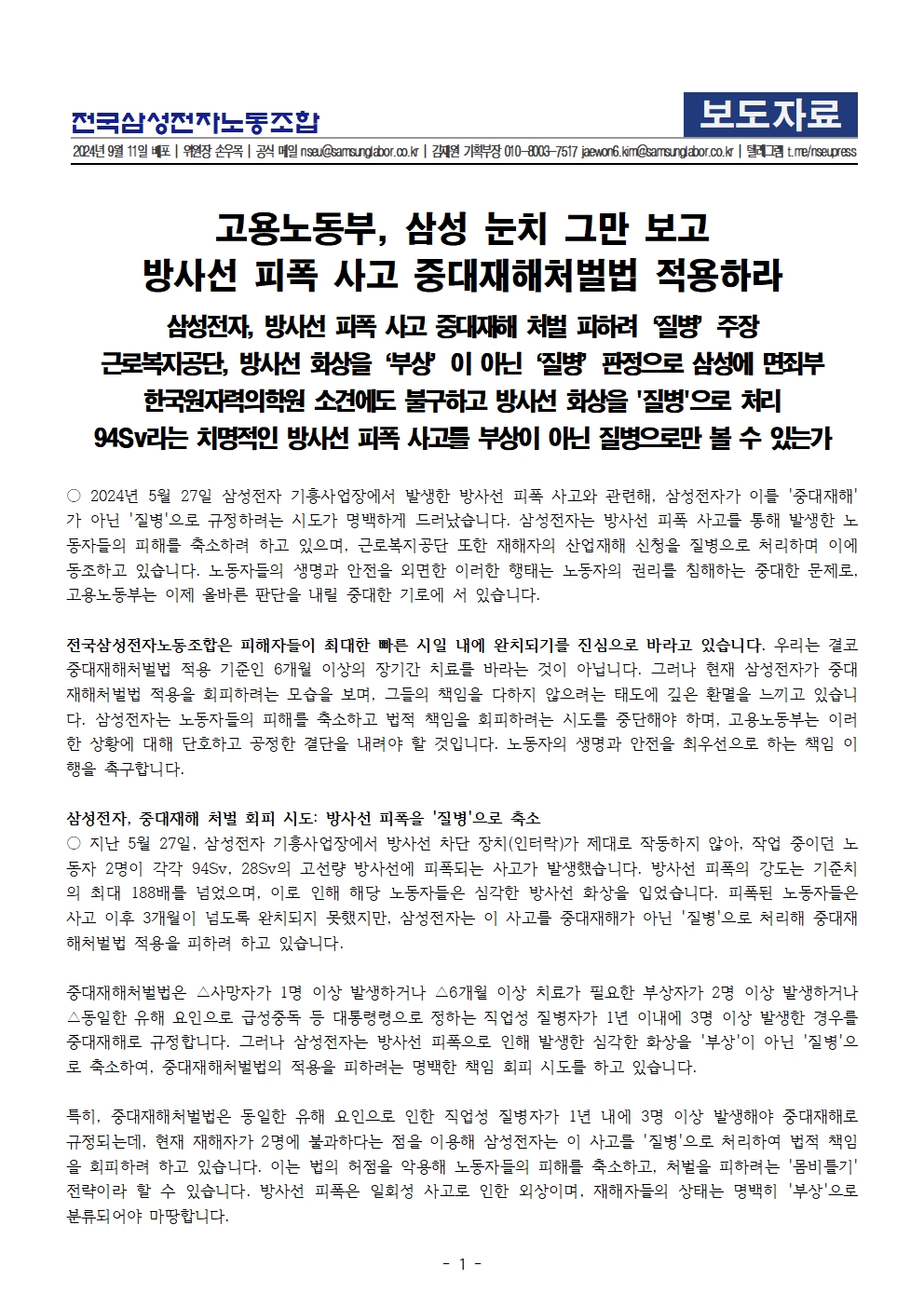 전국삼성전자노동조합

보도자료

2024년 9월 11일 배포 | 위원장 손우목 | 공식 메일 nseu@samsunglabor.co.kr | 김재원 기획부장 010-8003-7517 jaewon6.kim@samsunglabor.co.kr | 텔레그램 t.me/nseupress

고용노동부, 삼성 눈치 그만 보고
방사선 피폭 사고 중대재해처벌법 적용하라

삼성전자, 방사선 피폭 사고 중대재해 처벌 피하려 '질병' 주장
근로복지공단, 방사선 화상을 '부상' 이 아닌 '질병' 판정으로 삼성에 면죄부
한국원자력의학원 소견에도 불구하고 방사선 화상을 '질병'으로 처리
94Sv라는 치명적인 방사선 피폭 사고를 부상이 아닌 질병으로만 볼 수 있는가

○ 2024년 5월 27일 삼성전자 기흥사업장에서 발생한 방사선 피폭 사고와 관련해, 삼성전자가 이를 '중대재해'가 아닌 '질병'으로 규정하려는 시도가 명백하게 드러났습니다. 삼성전자는 방사선 피폭 사고를 통해 발생한 노동자들의 피해를 축소하려 하고 있으며, 근로복지공단 또한 재해자의 산업재해 신청을 질병으로 처리하며 이에 동조하고 있습니다. 노동자들의 생명과 안전을 외면한 이러한 행태는 노동자의 권리를 침해하는 중대한 문제로, 고용노동부는 이제 올바른 판단을 내릴 중대한 기로에 서 있습니다.

전국삼성전자노동조합은 피해자들이 최대한 빠른 시일 내에 완치되기를 진심으로 바라고 있습니다. 우리는 결코 중대재해처벌법 적용 기준인 6개월 이상의 장기간 치료를 바라는 것이 아닙니다. 그러나 현재 삼성전자가 중대재해처벌법 적용을 회피하려는 모습을 보며, 그들의 책임을 다하지 않으려는 태도에 깊은 환멸을 느끼고 있습니다. 삼성전자는 노동자들의 피해를 축소하고 법적 책임을 회피하려는 시도를 중단해야 하며, 고용노동부는 이러한 상황에 대해 단호하고 공정한 결단을 내려야 할 것입니다. 노동자의 생명과 안전을 최우선으로 하는 책임 이행을 촉구합니다.

삼성전자, 중대재해 처벌 회피 시도: 방사선 피폭을 '질병'으로 축소
○ 지난 5월 27일, 삼성전자 기흥사업장에서 방사선 차단 장치(인터락)가 제대로 작동하지 않아, 작업 중이던 노동자 2명이 각각 94Sv, 28Sv의 고선량 방사선에 피폭되는 사고가 발생했습니다. 방사선 피폭의 강도는 기준치의 최대 188배를 넘었으며, 이로 인해 해당 노동자들은 심각한 방사선 화상을 입었습니다. 피폭된 노동자들은 사고 이후 3개월이 넘도록 완치되지 못했지만, 삼성전자는 이 사고를 중대재해가 아닌 '질병'으로 처리해 중대재해처벌법 적용을 피하려 하고 있습니다.

중대재해처벌법은 △사망자가 1명 이상 발생하거나 △6개월 이상 치료가 필요한 부상자가 2명 이상 발생하거나 △동일한 유해 요인으로 급성중독 등 대통령령으로 정하는 직업성 질병자가 1년 이내에 3명 이상 발생한 경우를 중대재해로 규정합니다. 그러나 삼성전자는 방사선 피폭으로 인해 발생한 심각한 화상을 '부상'이 아닌 '질병'으로 축소하여, 중대재해처벌법의 적용을 피하려는 명백한 책임 회피 시도를 하고 있습니다.

특히, 중대재해처벌법은 동일한 유해 요인으로 인한 직업성 질병자가 1년 내에 3명 이상 발생해야 중대재해로 규정되는데, 현재 재해자가 2명에 불과하다는 점을 이용해 삼성전자는 이 사고를 '질병'으로 처리하여 법적 책임을 회피하려 하고 있습니다. 이는 법의 허점을 악용해 노동자들의 피해를 축소하고, 처벌을 피하려는 '몸비틀기' 전략이라 할 수 있습니다. 방사선 피폭은 일회성 사고로 인한 외상이며, 재해자들의 상태는 명백히 '부상'으로 분류되어야 마땅합니다.

- 1 -